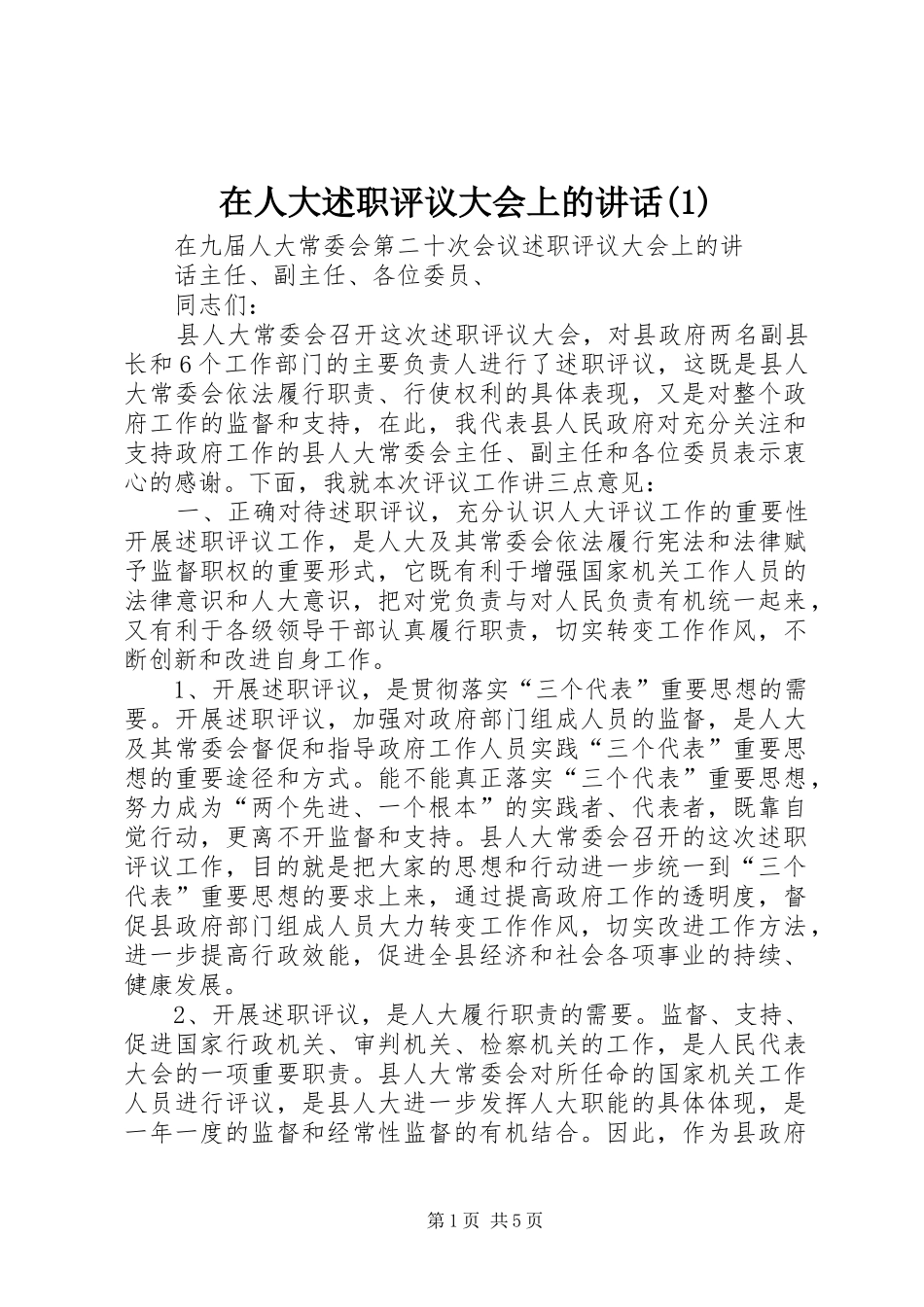 在人大述职评议大会上的讲话(1)

在九届人大常委会第二十次会议述职评议大会上的讲话主任、副主任、各位委员、

同志们：

县人大常委会召开这次述职评议大会，对县政府两名副县长和6个工作部门的主要负责人进行了述职评议，这既是县人大常委会依法履行职责、行使权利的具体表现，又是对整个政府工作的监督和支持，在此，我代表县人民政府对充分关注和支持政府工作的县人大常委会主任、副主任和各位委员表示衷心的感谢。下面，我就本次评议工作讲三点意见：

一、正确对待述职评议，充分认识人大评议工作的重要性开展述职评议工作，是人大及其常委会依法履行宪法和法律赋予监督职权的重要形式，它既有利于增强国家机关工作人员的法律意识和人大意识，把对党负责与对人民负责有机统一起来，又有利于各级领导干部认真履行职责，切实转变工作作风，不断创新和改进自身工作。

1、开展述职评议，是贯彻落实“三个代表”重要思想的需要。开展述职评议，加强对政府部门组成人员的监督，是人大及其常委会督促和指导政府工作人员实践“三个代表”重要思想的重要途径和方式。能不能真正落实“三个代表”重要思想，努力成为“两个先进、一个根本”的实践者、代表者，既靠自觉行动，更离不开监督和支持。县人大常委会召开的这次述职评议工作，目的就是把大家的思想和行动进一步统一到“三个代表”重要思想的要求上来，通过提高政府工作的透明度，督促县政府部门组成人员大力转变工作作风，切实改进工作方法，进一步提高行政效能，促进全县经济和社会各项事业的持续、健康发展。

2、开展述职评议，是人大履行职责的需要。监督、支持、促进国家行政机关、审判机关、检察机关的工作，是人民代表大会的一项重要职责。县人大常委会对所任命的国家机关工作人员进行评议，是县人大进一步发挥人大职能的具体体现，是一年一度的监督和经常性监督的有机结合。因此，作为县政府

第1页 共5页